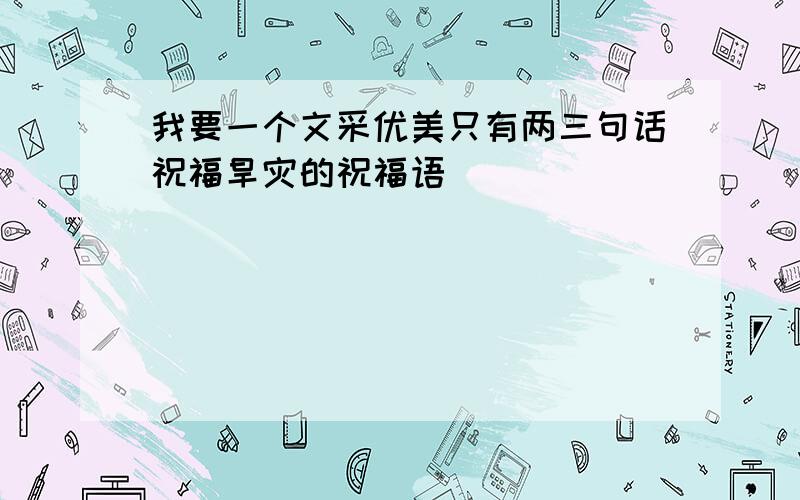 我要一个文采优美只有两三句话祝福旱灾的祝福语

STATIONERY